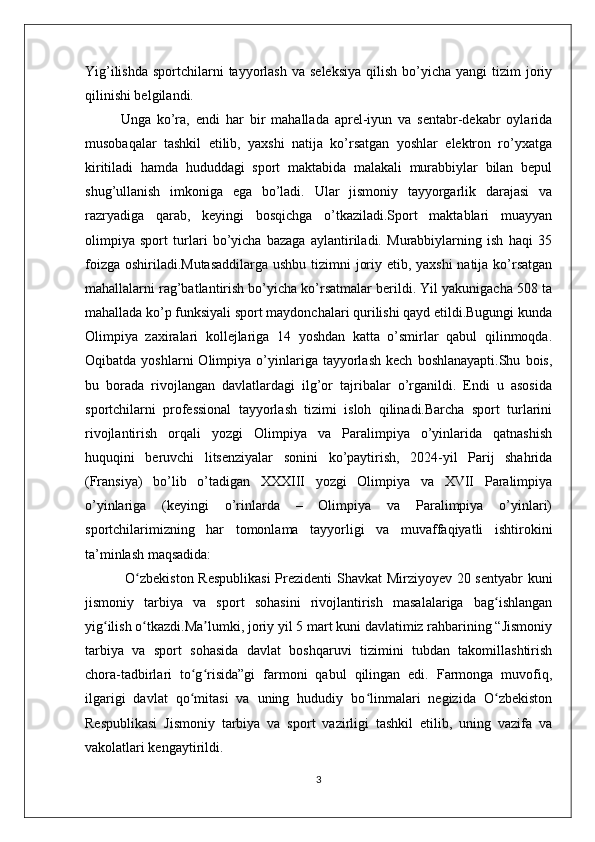 Yig’ilishda sportchilarni tayyorlash va seleksiya qilish bo’yicha yangi tizim joriy qilinishi belgilandi.

Unga ko’ra, endi har bir mahallada aprel-iyun va sentabr-dekabr oylarida musobaqalar tashkil etilib, yaxshi natija ko’rsatgan yoshlar elektron ro’yxatga kiritiladi hamda hududdagi sport maktabida malakali murabbiylar bilan bepul shug’ullanish imkoniga ega bo’ladi. Ular jismoniy tayyorgarlik darajasi va razryadiga qarab, keyingi bosqichga o’tkaziladi.Sport maktablari muayyan olimpiya sport turlari bo’yicha bazaga aylantiriladi. Murabbiylarning ish haqi 35 foizga oshiriladi.Mutasaddilarga ushbu tizimni joriy etib, yaxshi natija ko’rsatgan mahallalarni rag’batlantirish bo’yicha ko’rsatmalar berildi. Yil yakunigacha 508 ta mahallada ko’p funksiyali sport maydonchalari qurilishi qayd etildi.Bugungi kunda Olimpiya zaxiralari kollejlariga 14 yoshdan katta o’smirlar qabul qilinmoqda. Oqibatda yoshlarni Olimpiya o’yinlariga tayyorlash kech boshlanayapti.Shu bois, bu borada rivojlangan davlatlardagi ilg’or tajribalar o’rganildi. Endi u asosida sportchilarni professional tayyorlash tizimi isloh qilinadi.Barcha sport turlarini rivojlantirish orqali yozgi Olimpiya va Paralimpiya o’yinlarida qatnashish huquqini beruvchi litsenziyalar sonini ko’paytirish, 2024-yil Parij shahrida (Fransiya) bo’lib o’tadigan XXXIII yozgi Olimpiya va XVII Paralimpiya o’yinlariga (keyingi o’rinlarda – Olimpiya va Paralimpiya o’yinlari) sportchilarimizning har tomonlama tayyorligi va muvaffaqiyatli ishtirokini ta’minlash maqsadida:

O‘zbekiston Respublikasi Prezidenti Shavkat Mirziyoyev 20 sentyabr kuni jismoniy tarbiya va sport sohasini rivojlantirish masalalariga bag‘ishlangan yig‘ilish o‘tkazdi.Ma’lumki, joriy yil 5 mart kuni davlatimiz rahbarining “Jismoniy tarbiya va sport sohasida davlat boshqaruvi tizimini tubdan takomillashtirish chora-tadbirlari to‘g‘risida”gi farmoni qabul qilingan edi. Farmonga muvofiq, ilgarigi davlat qo‘mitasi va uning hududiy bo‘linmalari negizida O‘zbekiston Respublikasi Jismoniy tarbiya va sport vazirligi tashkil etilib, uning vazifa va vakolatlari kengaytirildi.

3